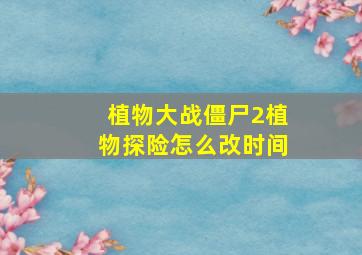 植物大战僵尸2植物探险怎么改时间